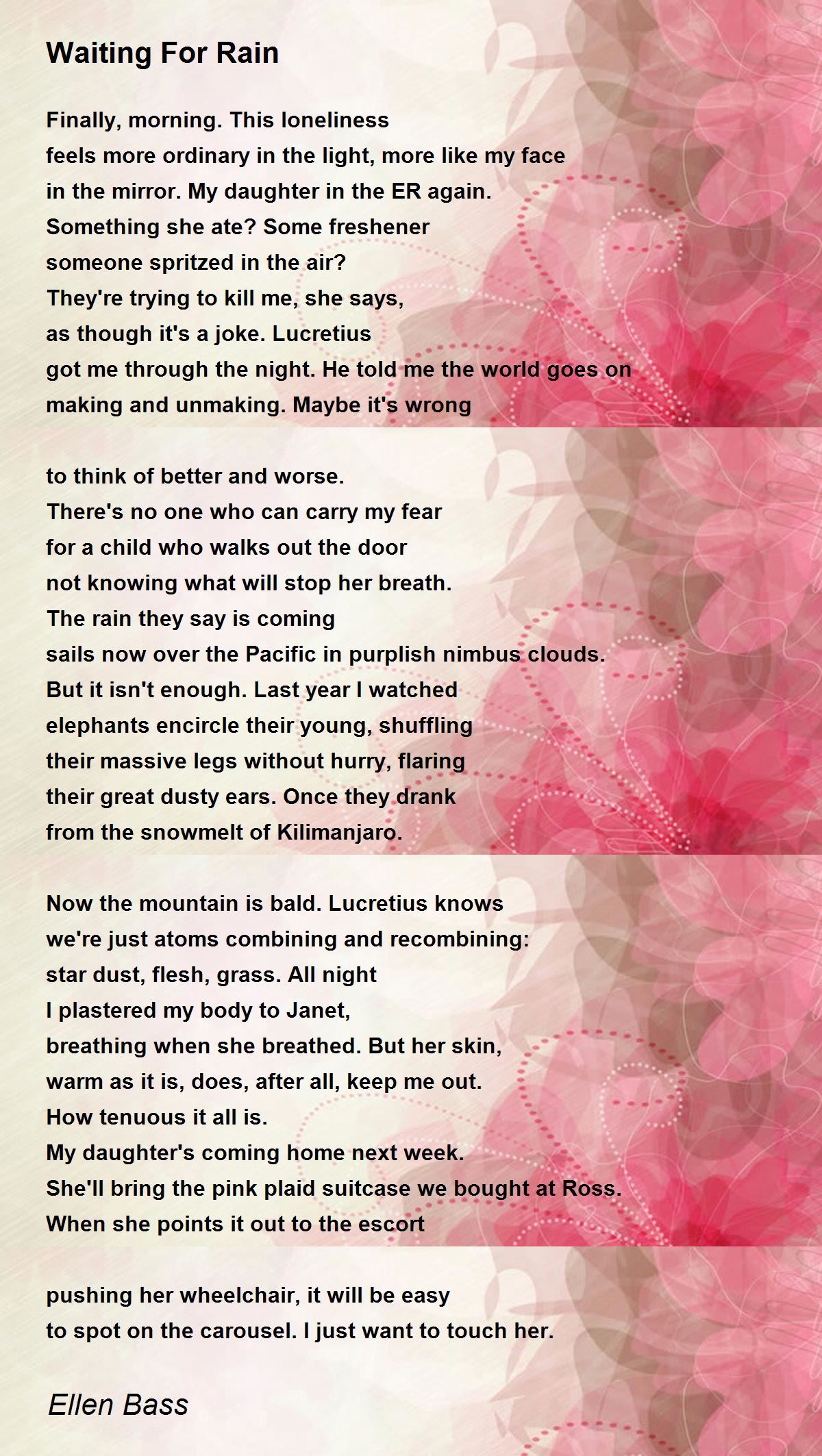 Waiting For Rain

Finally, morning. This loneliness
feels more ordinary in the light, more like my face
in the mirror. My daughter in the ER again.
Something she ate? Some freshener
someone spritzed in the air?
They're trying to kill me, she says,
as though it's a joke. Lucretius
got me through the night. He told me the world goes on
making and unmaking. Maybe it's wrong

to think of better and worse.
There's no one who can carry my fear
for a child who walks out the door
not knowing what will stop her breath.
The rain they say is coming
sails now over the Pacific in purplish nimbus clouds.
But it isn't enough. Last year I watched
elephants encircle their young, shuffling
their massive legs without hurry, flaring
their great dusty ears. Once they drank
from the snowmelt of Kilimanjaro.

Now the mountain is bald. Lucretius knows
we're just atoms combining and recombining:
star dust, flesh, grass. All night
I plastered my body to Janet,
breathing when she breathed. But her skin,
warm as it is, does, after all, keep me out.
How tenuous it all is.
My daughter's coming home next week.
She'll bring the pink plaid suitcase we bought at Ross.
When she points it out to the escort

pushing her wheelchair, it will be easy
to spot on the carousel. I just want to touch her.

Ellen Bass